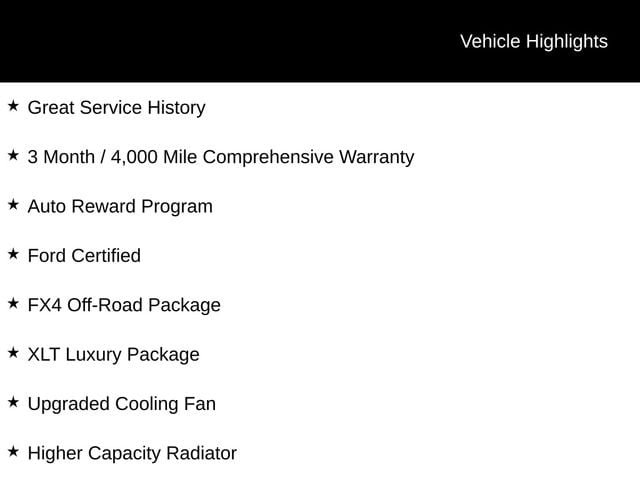 Vehicle Highlights

★ Great Service History

★ 3 Month / 4,000 Mile Comprehensive Warranty

★ Auto Reward Program

★ Ford Certified

★ FX4 Off-Road Package

★ XLT Luxury Package

★ Upgraded Cooling Fan

★ Higher Capacity Radiator